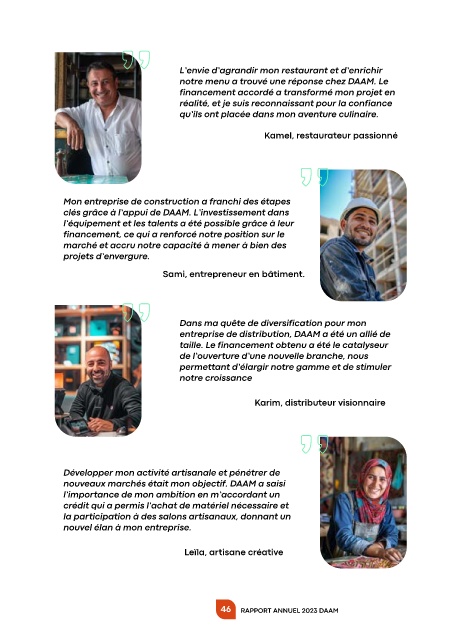 L'envie d'agrandir mon restaurant et d'enrichir notre menu a trouvé une réponse chez DAAM. Le financement accordé a transformé mon projet en réalité, et je suis reconnaissant pour la confiance qu'ils ont placée dans mon aventure culinaire.

Kamel, restaurateur passionné

Mon entreprise de construction a franchi des étapes clés grâce à l'appui de DAAM. L'investissement dans l'équipement et les talents a été possible grâce à leur financement, ce qui a renforcé notre position sur le marché et accru notre capacité à mener à bien des projets d'envergure.

Sami, entrepreneur en bâtiment.

Dans ma quête de diversification pour mon entreprise de distribution, DAAM a été un allié de taille. Le financement obtenu a été le catalyseur de l'ouverture d'une nouvelle branche, nous permettant d'élargir notre gamme et de stimuler notre croissance

Karim, distributeur visionnaire

Développer mon activité artisanale et pénétrer de nouveaux marchés était mon objectif. DAAM a saisi l'importance de mon ambition en m'accordant un crédit qui a permis l'achat de matériel nécessaire et la participation à des salons artisanaux, donnant un nouvel élan à mon entreprise.

Leïla, artisane créative

46 RAPPORT ANNUEL 2023 DAAM